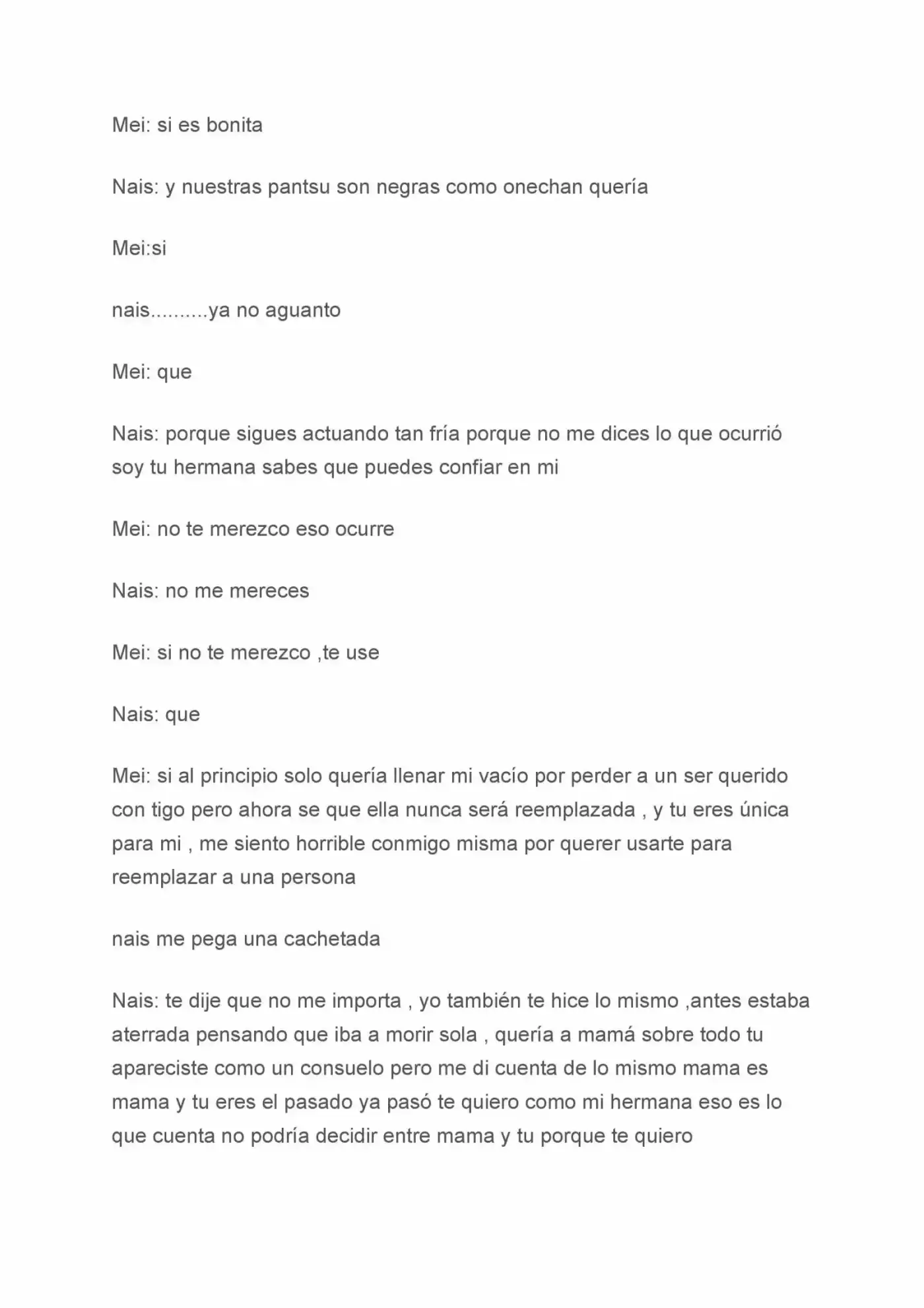 Mei: si es bonita

Nais: y nuestras pantsu son negras como onechan quería

Mei:si

nais..........ya no aguanto

Mei: que

Nais: porque sigues actuando tan fría porque no me dices lo que ocurrió soy tu hermana sabes que puedes confiar en mi

Mei: no te merezco eso ocurre

Nais: no me mereces

Mei: si no te merezco ,te use

Nais: que

Mei: si al principio solo quería llenar mi vacío por perder a un ser querido con tigo pero ahora se que ella nunca será reemplazada , y tu eres única para mi , me siento horrible conmigo misma por querer usarte para reemplazar a una persona

nais me pega una cachetada

Nais: te dije que no me importa , yo también te hice lo mismo ,antes estaba aterrada pensando que iba a morir sola , quería a mamá sobre todo tu apareciste como un consuelo pero me di cuenta de lo mismo mama es mama y tu eres el pasado ya pasó te quiero como mi hermana eso es lo que cuenta no podría decidir entre mama y tu porque te quiero